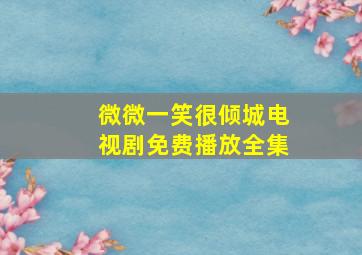 微微一笑很倾城电视剧免费播放全集